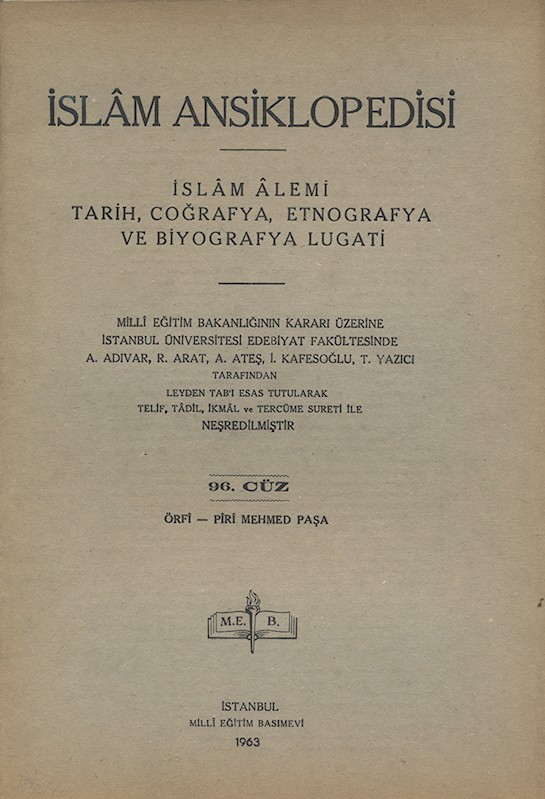 İSLÂM ANSİKLOPEDİSİ

İSLÂM ÂLEMİ
TARİH, COĞRAFYA, ETNOGRAFYA
VE BİYOGRAFYA LUGATİ

MİLLÎ EĞİTİM BAKANLIĞININ KARARI ÜZERİNE
İSTANBUL ÜNİVERSİTESİ EDEBİYAT FAKÜLTESİNDE
A. ADIVAR, R. ARAT, A. ATEŞ, İ. KAFESOĞLU, T. YAZICI
TARAFINDAN
LEYDEN TAB'I ESAS TUTULARAK
TELİF, TÂDİL, İKMÂL ve TERCÜME SURETİ İLE
NEŞREDİLMİŞTİR

96. CÜZ

ÖRFÎ — PÎRÎ MEHMED PAŞA

M.E. B.

İSTANBUL
MİLLÎ EĞİTİM BASIMEVİ
1963